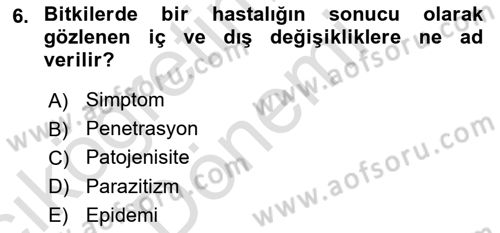 6. Bitkilerde bir hastalığın sonucu olarak gözlenen iç ve dış değişikliklere ne ad verilir?

A) Simptom
B) Penetrasyon
C) Patojenisite
D) Parazitizm
E) Epidemi

www.aofsoru.com
www.aofsoru.com
www.aofsoru.com
www.aofsoru.com